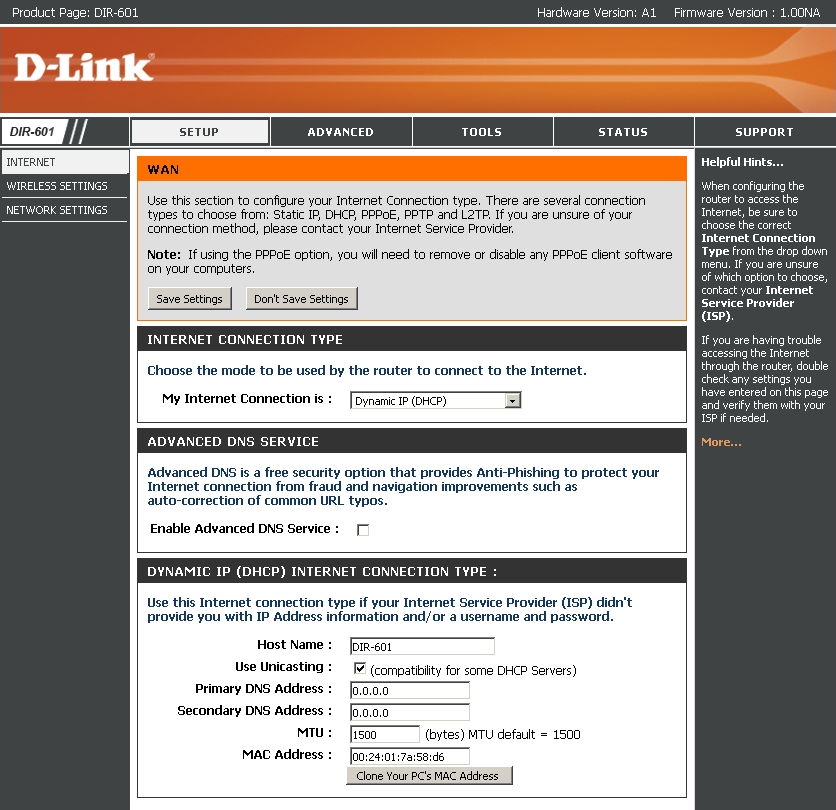 Product Page: DIR-601 Hardware Version: A1 Firmware Version : 1.00NA

D-Link

DIR-601

SETUP ADVANCED TOOLS STATUS SUPPORT

INTERNET
WIRELESS SETTINGS
NETWORK SETTINGS

WAN

Use this section to configure your Internet Connection type. There are several connection types to choose from: Static IP, DHCP, PPPoE, PPTP and L2TP. If you are unsure of your connection method, please contact your Internet Service Provider.

Note: If using the PPPoE option, you will need to remove or disable any PPPoE client software on your computers.

Save Settings Don't Save Settings

INTERNET CONNECTION TYPE

Choose the mode to be used by the router to connect to the Internet.

My Internet Connection is : Dynamic IP (DHCP)

ADVANCED DNS SERVICE

Advanced DNS is a free security option that provides Anti-Phishing to protect your Internet connection from fraud and navigation improvements such as auto-correction of common URL typos.

Enable Advanced DNS Service :

DYNAMIC IP (DHCP) INTERNET CONNECTION TYPE :

Use this Internet connection type if your Internet Service Provider (ISP) didn't provide you with IP Address information and/or a username and password.

Host Name : DIR-601
Use Unicasting : (compatibility for some DHCP Servers)
Primary DNS Address : 0.0.0.0
Secondary DNS Address : 0.0.0.0
MTU : 1500 (bytes) MTU default = 1500
MAC Address : 00:24:01:7a:58:d6
Clone Your PC's MAC Address

Helpful Hints...

When configuring the router to access the Internet, be sure to choose the correct Internet Connection Type from the drop down menu. If you are unsure of which option to choose, contact your Internet Service Provider (ISP).

If you are having trouble accessing the Internet through the router, double check any settings you have entered on this page and verify them with your ISP if needed.

More...